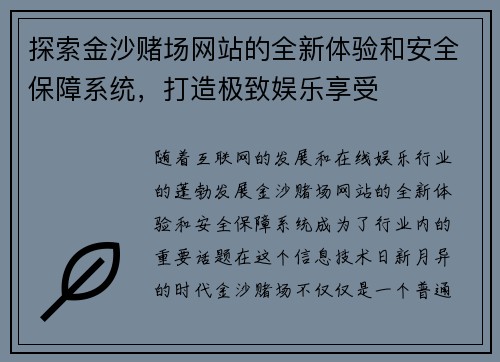 探索金沙赌场网站的全新体验和安全保障系统，打造极致娱乐享受

随着互联网的发展和在线娱乐行业的蓬勃发展金沙赌场网站的全新体验和安全保障系统成为了行业内的重要话题在这个信息技术日新月异的时代金沙赌场不仅仅是一个普通